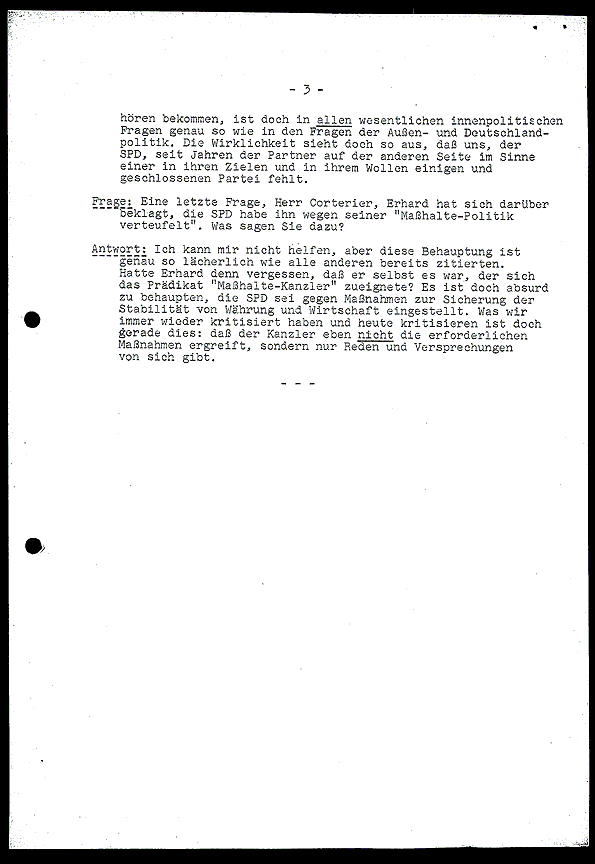 - 3 -

hören bekommen, ist doch in allen wesentlichen innenpolitischen Fragen genau so wie in den Fragen der Außen- und Deutschlandpolitik. Die Wirklichkeit sieht doch so aus, daß uns, der SPD, seit Jahren der Partner auf der anderen Seite im Sinne einer in ihren Zielen und in ihrem Wollen einigen und geschlossenen Partei fehlt.

Frage: Eine letzte Frage, Herr Corterier, Erhard hat sich darüber beklagt, die SPD habe ihn wegen seiner "Maßhalte-Politik verteufelt". Was sagen Sie dazu?

Antwort: Ich kann mir nicht helfen, aber diese Behauptung ist genau so lächerlich wie alle anderen bereits zitierten. Hatte Erhard denn vergessen, daß er selbst es war, der sich das Prädikat "Maßhalte-Kanzler" zueignete? Es ist doch absurd zu behaupten, die SPD sei gegen Maßnahmen zur Sicherung der Stabilität von Währung und Wirtschaft eingestellt. Was wir immer wieder kritisiert haben und heute kritisieren ist doch gerade dies: daß der Kanzler eben nicht die erforderlichen Maßnahmen ergreift, sondern nur Reden und Versprechungen von sich gibt.

- - -